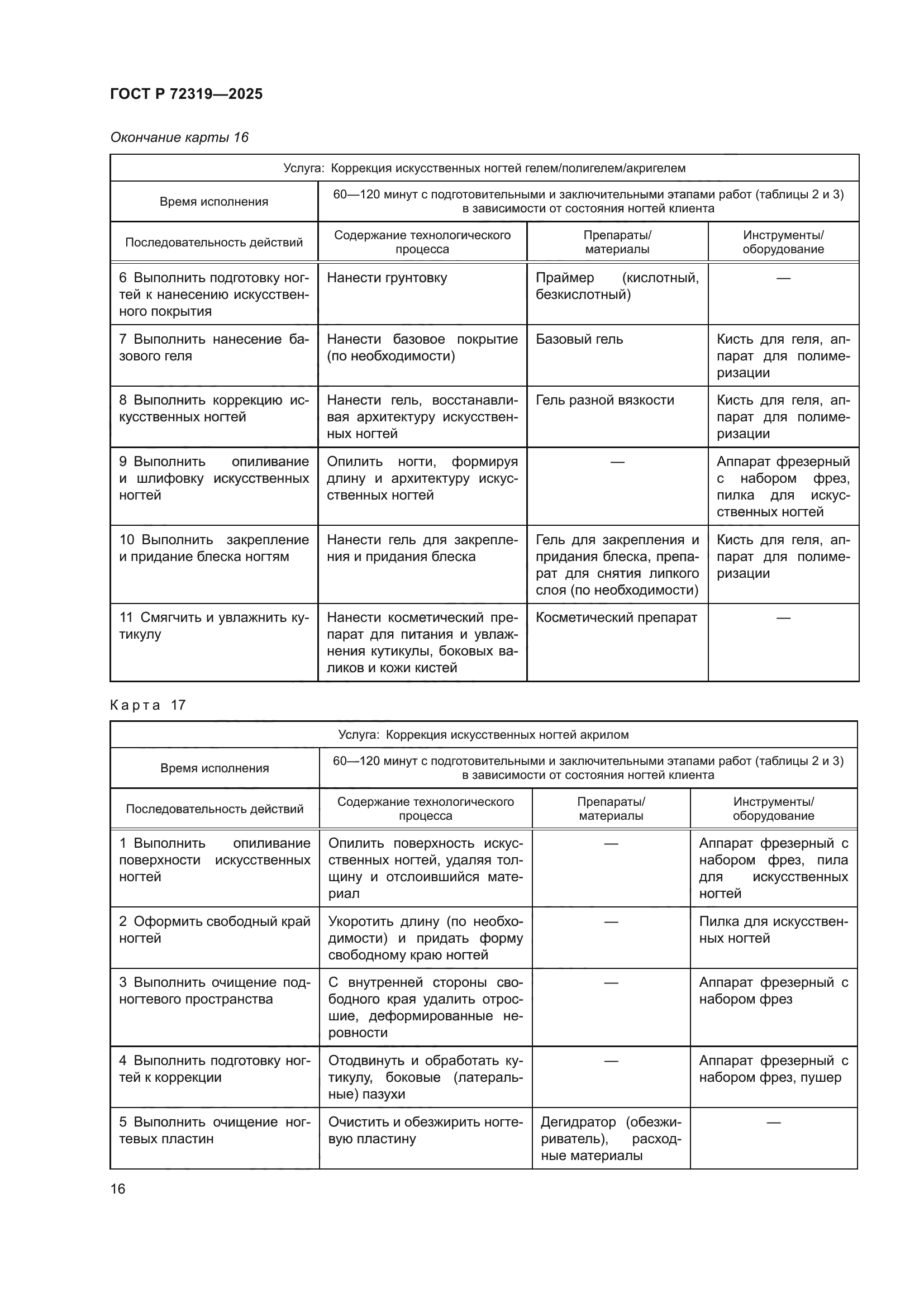 ГОСТ Р 72319—2025

Окончание карты 16

| Услуга: Коррекция искусственных ногтей гелем/полигелем/акригелем | | | |
|---|---|---|---|
| Время исполнения | 60—120 минут с подготовительными и заключительными этапами работ (таблицы 2 и 3) в зависимости от состояния ногтей клиента | | |
| Последовательность действий | Содержание технологического процесса | Препараты/ материалы | Инструменты/ оборудование |
| 6 Выполнить подготовку ногтей к нанесению искусственного покрытия | Нанести грунтовку | Праймер (кислотный, безкислотный) | — |
| 7 Выполнить нанесение базового геля | Нанести базовое покрытие (по необходимости) | Базовый гель | Кисть для геля, аппарат для полимеризации |
| 8 Выполнить коррекцию искусственных ногтей | Нанести гель, восстанавливая архитектуру искусственных ногтей | Гель разной вязкости | Кисть для геля, аппарат для полимеризации |
| 9 Выполнить опиливание и шлифовку искусственных ногтей | Опилить ногти, формируя длину и архитектуру искусственных ногтей | — | Аппарат фрезерный с набором фрез, пилка для искусственных ногтей |
| 10 Выполнить закрепление и придание блеска ногтям | Нанести гель для закрепления и придания блеска | Гель для закрепления и придания блеска, препарат для снятия липкого слоя (по необходимости) | Кисть для геля, аппарат для полимеризации |
| 11 Смягчить и увлажнить кутикулу | Нанести косметический препарат для питания и увлажнения кутикулы, боковых валиков и кожи кистей | Косметический препарат | — |

Карта 17

| Услуга: Коррекция искусственных ногтей акрилом | | | |
|---|---|---|---|
| Время исполнения | 60—120 минут с подготовительными и заключительными этапами работ (таблицы 2 и 3) в зависимости от состояния ногтей клиента | | |
| Последовательность действий | Содержание технологического процесса | Препараты/ материалы | Инструменты/ оборудование |
| 1 Выполнить опиливание поверхности искусственных ногтей | Опилить поверхность искусственных ногтей, удаляя толщину и отслоившийся материал | — | Аппарат фрезерный с набором фрез, пила для искусственных ногтей |
| 2 Оформить свободный край ногтей | Укоротить длину (по необходимости) и придать форму свободному краю ногтей | — | Пилка для искусственных ногтей |
| 3 Выполнить очищение подногтевого пространства | С внутренней стороны свободного края удалить отросшие, деформированные неровности | — | Аппарат фрезерный с набором фрез |
| 4 Выполнить подготовку ногтей к коррекции | Отодвинуть и обработать кутикулу, боковые (латеральные) пазухи | — | Аппарат фрезерный с набором фрез, пушер |
| 5 Выполнить очищение ногтевых пластин | Очистить и обезжирить ногтевую пластину | Дегидратор (обезжириватель), расходные материалы | — |

16